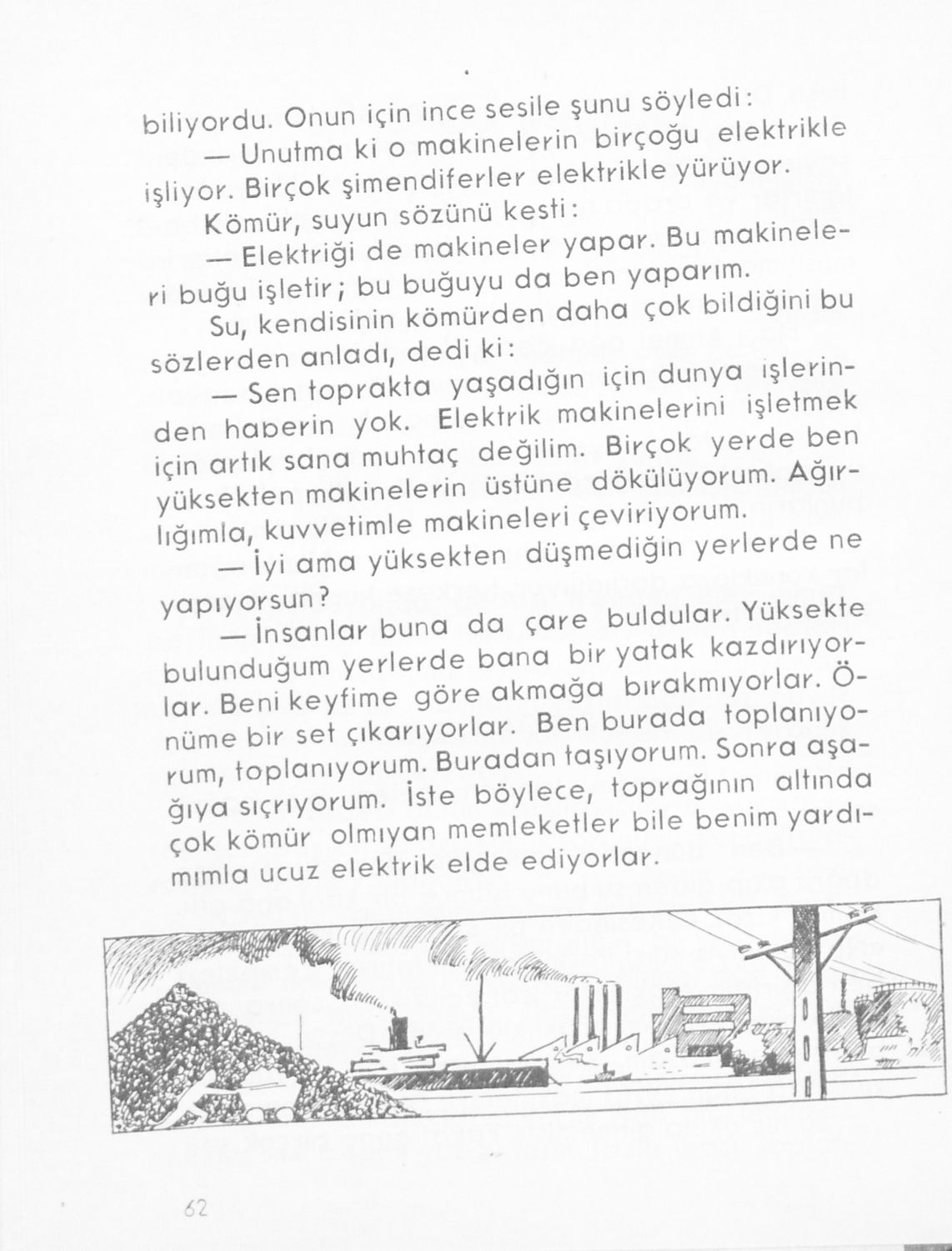 biliyordu. Onun için ince sesile şunu söyledi:

— Unutma ki o makinelerin birçoğu elektrikle işliyor. Birçok şimendiferler elektrikle yürüyor.

Kömür, suyun sözünü kesti:

— Elektriği de makineler yapar. Bu makineleri buğu işletir; bu buğuyu da ben yaparım.

Su, kendisinin kömürden daha çok bildiğini bu sözlerden anladı, dedi ki:

— Sen toprakta yaşadığın için dunya işlerinden haberin yok. Elektrik makinelerini işletmek için artık sana muhtaç değilim. Birçok yerde ben yüksekten makinelerin üstüne dökülüyorum. Ağırlığımla, kuvvetimle makineleri çeviriyorum.

— İyi ama yüksekten düşmediğin yerlerde ne yapıyorsun?

— İnsanlar buna da çare buldular. Yüksekte bulunduğum yerlerde bana bir yatak kazdırıyorlar. Beni keyfime göre akmağa bırakmıyorlar. Önüme bir set çıkarıyorlar. Ben burada toplanıyorum, toplanıyorum. Buradan taşıyorum. Sonra aşağıya sıçrıyorum. İste böylece, toprağının altında çok kömür olmıyan memleketler bile benim yardımımla ucuz elektrik elde ediyorlar.

62